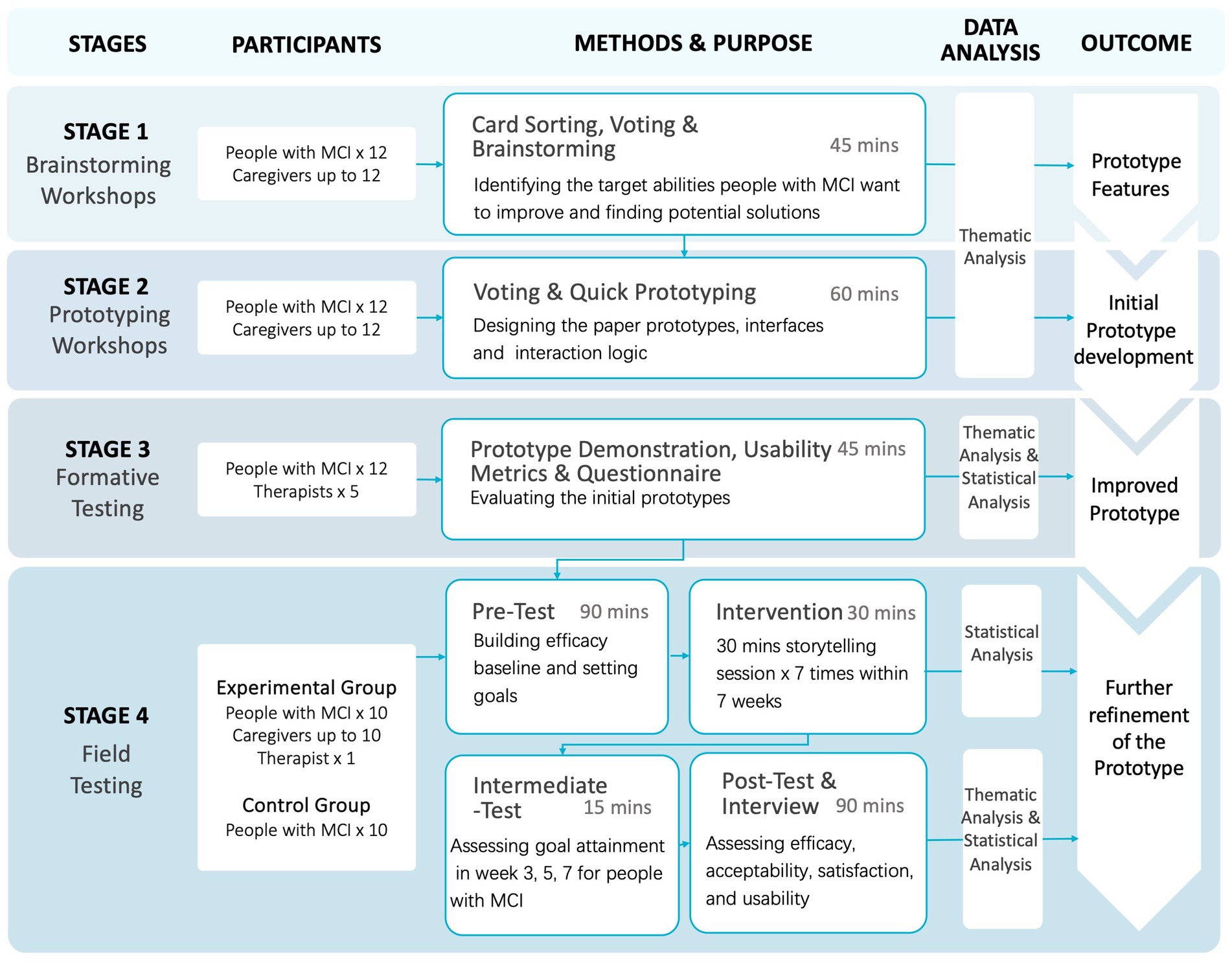 STAGES

PARTICIPANTS

METHODS & PURPOSE

DATA ANALYSIS

OUTCOME

STAGE 1
Brainstorming Workshops

People with MCI x 12
Caregivers up to 12

Card Sorting, Voting & Brainstorming 45 mins
Identifying the target abilities people with MCI want to improve and finding potential solutions

Thematic Analysis

Prototype Features

STAGE 2
Prototyping Workshops

People with MCI x 12
Caregivers up to 12

Voting & Quick Prototyping 60 mins
Designing the paper prototypes, interfaces and interaction logic

Initial Prototype development

STAGE 3
Formative Testing

People with MCI x 12
Therapists x 5

Prototype Demonstration, Usability Metrics & Questionnaire 45 mins
Evaluating the initial prototypes

Thematic Analysis & Statistical Analysis

Improved Prototype

STAGE 4
Field Testing

Experimental Group
People with MCI x 10
Caregivers up to 10
Therapist x 1

Control Group
People with MCI x 10

Pre-Test 90 mins
Building efficacy baseline and setting goals

Intervention 30 mins
30 mins storytelling session x 7 times within 7 weeks

Statistical Analysis

Intermediate -Test 15 mins
Assessing goal attainment in week 3, 5, 7 for people with MCI

Post-Test & Interview 90 mins
Assessing efficacy, acceptability, satisfaction, and usability

Thematic Analysis & Statistical Analysis

Further refinement of the Prototype